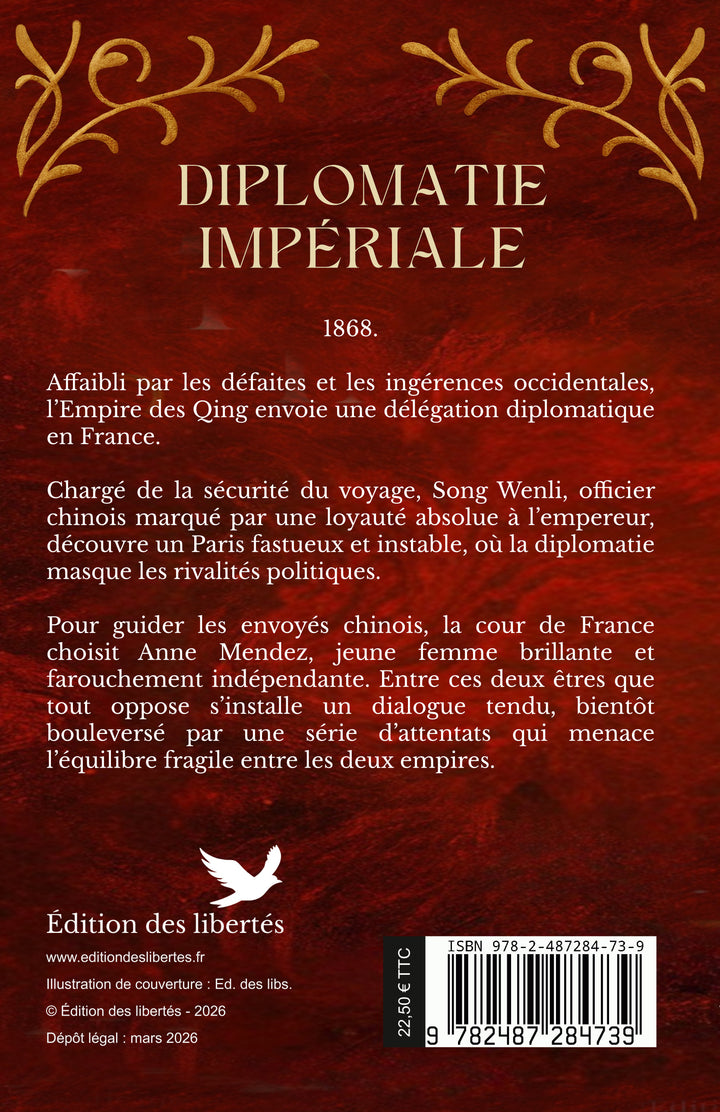 DIPLOMATIE IMPÉRIALE

1868.

Affaibli par les défaites et les ingérences occidentales, l'Empire des Qing envoie une délégation diplomatique en France.

Chargé de la sécurité du voyage, Song Wenli, officier chinois marqué par une loyauté absolue à l'empereur, découvre un Paris fastueux et instable, où la diplomatie masque les rivalités politiques.

Pour guider les envoyés chinois, la cour de France choisit Anne Mendez, jeune femme brillante et farouchement indépendante. Entre ces deux êtres que tout oppose s'installe un dialogue tendu, bientôt bouleversé par une série d'attentats qui menace l'équilibre fragile entre les deux empires.

Édition des libertés

www.editiondeslibertes.fr

Illustration de couverture : Ed. des libs.

© Édition des libertés - 2026

Dépôt légal : mars 2026

22,50 € TTC

ISBN 978-2-487284-73-9

9 782487 284739